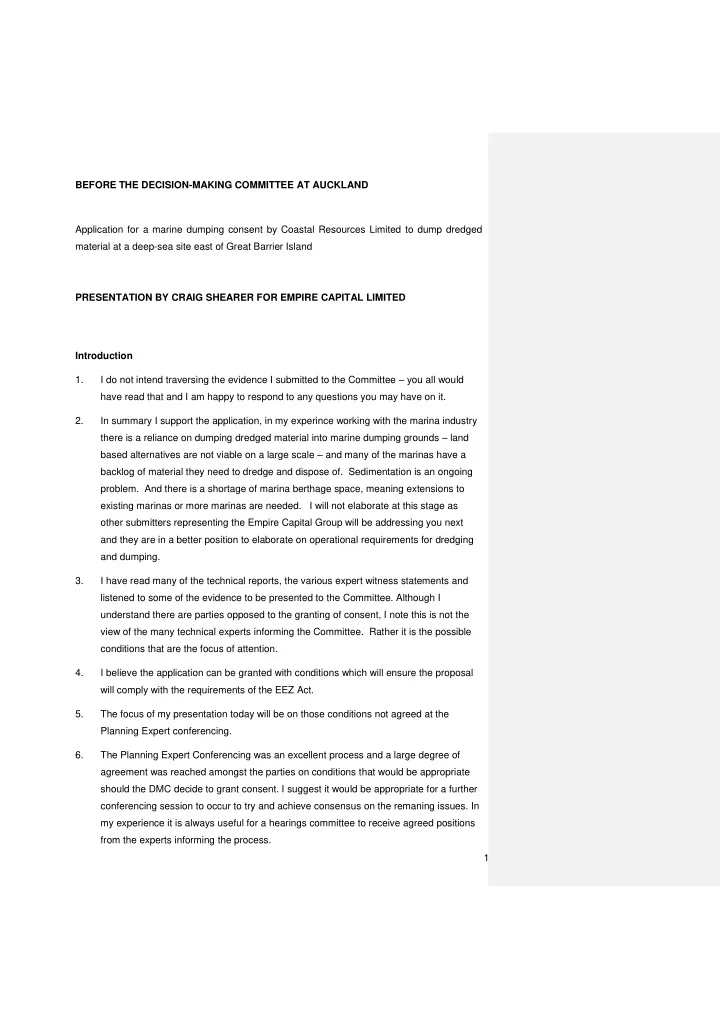 BEFORE THE DECISION-MAKING COMMITTEE AT AUCKLAND

Application for a marine dumping consent by Coastal Resources Limited to dump dredged material at a deep-sea site east of Great Barrier Island

PRESENTATION BY CRAIG SHEARER FOR EMPIRE CAPITAL LIMITED

Introduction

1. I do not intend traversing the evidence I submitted to the Committee – you all would have read that and I am happy to respond to any questions you may have on it.

2. In summary I support the application, in my experince working with the marina industry there is a reliance on dumping dredged material into marine dumping grounds – land based alternatives are not viable on a large scale – and many of the marinas have a backlog of material they need to dredge and dispose of. Sedimentation is an ongoing problem. And there is a shortage of marina berthage space, meaning extensions to existing marinas or more marinas are needed. I will not elaborate at this stage as other submitters representing the Empire Capital Group will be addressing you next and they are in a better position to elaborate on operational requirements for dredging and dumping.

3. I have read many of the technical reports, the various expert witness statements and listened to some of the evidence to be presented to the Committee. Although I understand there are parties opposed to the granting of consent, I note this is not the view of the many technical experts informing the Committee. Rather it is the possible conditions that are the focus of attention.

4. I believe the application can be granted with conditions which will ensure the proposal will comply with the requirements of the EEZ Act.

5. The focus of my presentation today will be on those conditions not agreed at the Planning Expert conferencing.

6. The Planning Expert Conferencing was an excellent process and a large degree of agreement was reached amongst the parties on conditions that would be appropriate should the DMC decide to grant consent. I suggest it would be appropriate for a further conferencing session to occur to try and achieve consensus on the remaning issues. In my experience it is always useful for a hearings committee to receive agreed positions from the experts informing the process.

1